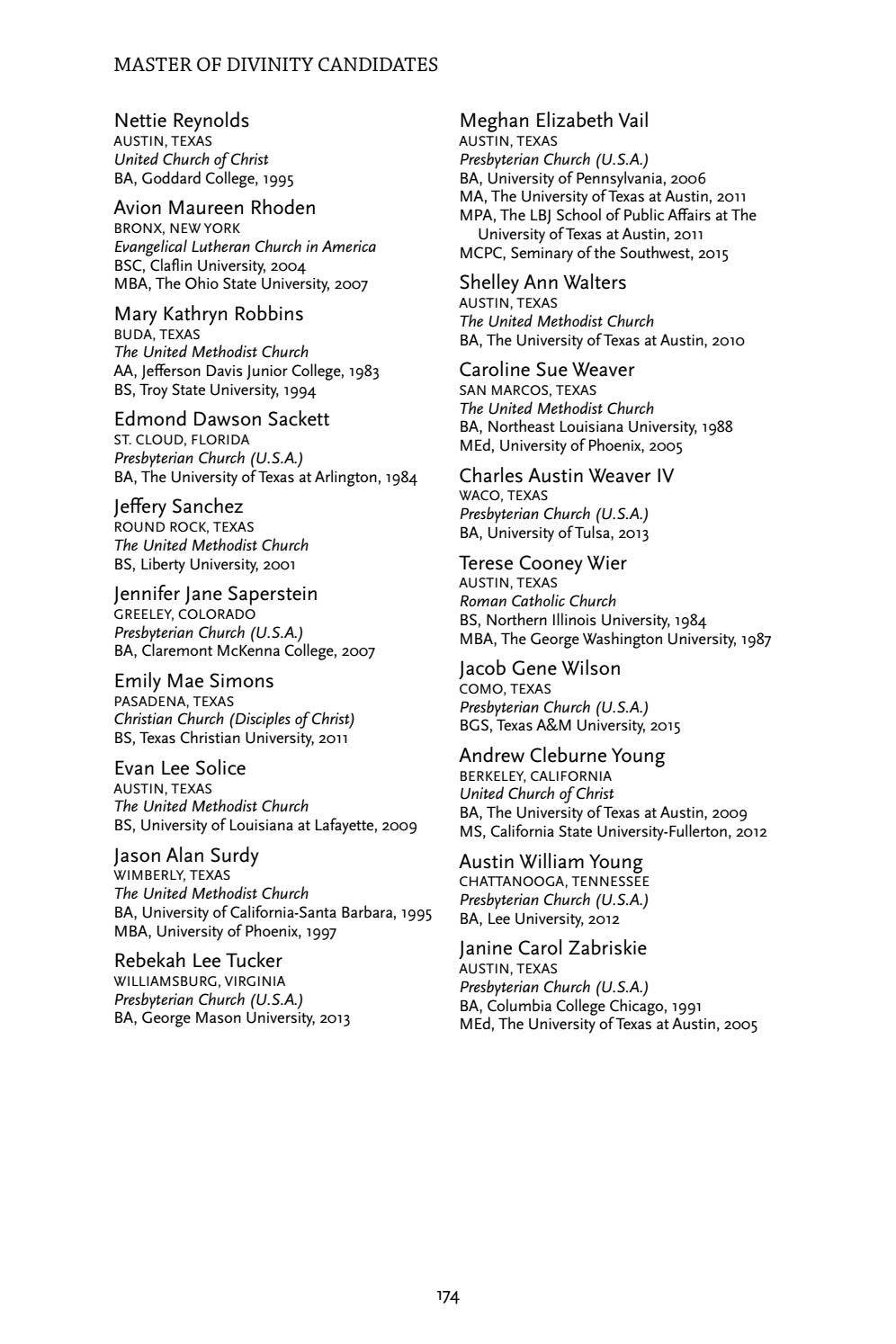 MASTER OF DIVINITY CANDIDATES

Nettie Reynolds
AUSTIN, TEXAS
United Church of Christ
BA, Goddard College, 1995

Avion Maureen Rhoden
BRONX, NEW YORK
Evangelical Lutheran Church in America
BSC, Claflin University, 2004
MBA, The Ohio State University, 2007

Mary Kathryn Robbins
BUDA, TEXAS
The United Methodist Church
AA, Jefferson Davis Junior College, 1983
BS, Troy State University, 1994

Edmond Dawson Sackett
ST. CLOUD, FLORIDA
Presbyterian Church (U.S.A.)
BA, The University of Texas at Arlington, 1984

Jeffery Sanchez
ROUND ROCK, TEXAS
The United Methodist Church
BS, Liberty University, 2001

Jennifer Jane Saperstein
GREELEY, COLORADO
Presbyterian Church (U.S.A.)
BA, Claremont McKenna College, 2007

Emily Mae Simons
PASADENA, TEXAS
Christian Church (Disciples of Christ)
BS, Texas Christian University, 2011

Evan Lee Solice
AUSTIN, TEXAS
The United Methodist Church
BS, University of Louisiana at Lafayette, 2009

Jason Alan Surdy
WIMBERLY, TEXAS
The United Methodist Church
BA, University of California-Santa Barbara, 1995
MBA, University of Phoenix, 1997

Rebekah Lee Tucker
WILLIAMSBURG, VIRGINIA
Presbyterian Church (U.S.A.)
BA, George Mason University, 2013

Meghan Elizabeth Vail
AUSTIN, TEXAS
Presbyterian Church (U.S.A.)
BA, University of Pennsylvania, 2006
MA, The University of Texas at Austin, 2011
MPA, The LBJ School of Public Affairs at The University of Texas at Austin, 2011
MCPC, Seminary of the Southwest, 2015

Shelley Ann Walters
AUSTIN, TEXAS
The United Methodist Church
BA, The University of Texas at Austin, 2010

Caroline Sue Weaver
SAN MARCOS, TEXAS
The United Methodist Church
BA, Northeast Louisiana University, 1988
MEd, University of Phoenix, 2005

Charles Austin Weaver IV
WACO, TEXAS
Presbyterian Church (U.S.A.)
BA, University of Tulsa, 2013

Terese Cooney Wier
AUSTIN, TEXAS
Roman Catholic Church
BS, Northern Illinois University, 1984
MBA, The George Washington University, 1987

Jacob Gene Wilson
COMO, TEXAS
Presbyterian Church (U.S.A.)
BGS, Texas A&M University, 2015

Andrew Cleburne Young
BERKELEY, CALIFORNIA
United Church of Christ
BA, The University of Texas at Austin, 2009
MS, California State University-Fullerton, 2012

Austin William Young
CHATTANOOGA, TENNESSEE
Presbyterian Church (U.S.A.)
BA, Lee University, 2012

Janine Carol Zabriskie
AUSTIN, TEXAS
Presbyterian Church (U.S.A.)
BA, Columbia College Chicago, 1991
MEd, The University of Texas at Austin, 2005

174